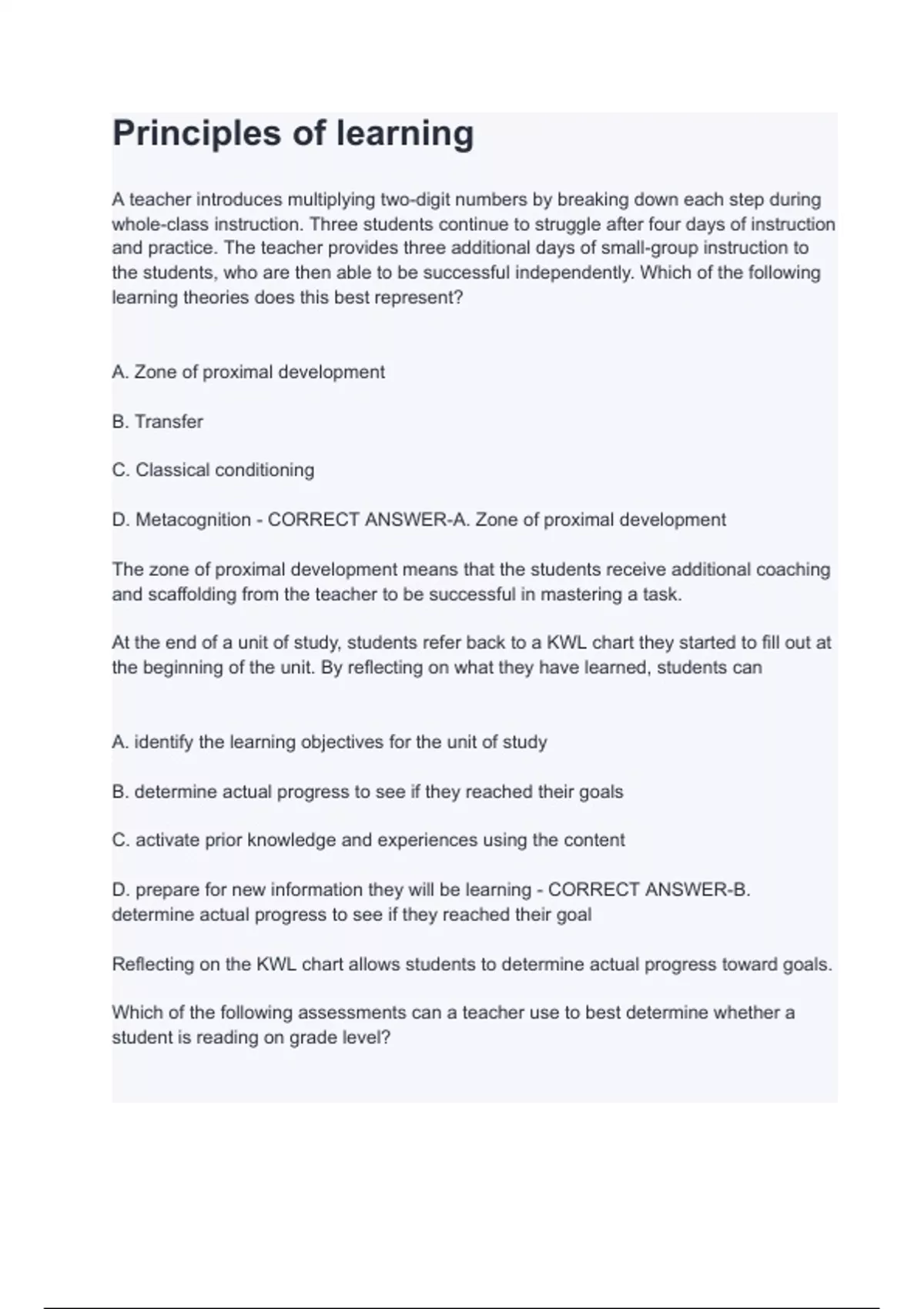 Principles of learning

A teacher introduces multiplying two-digit numbers by breaking down each step during whole-class instruction. Three students continue to struggle after four days of instruction and practice. The teacher provides three additional days of small-group instruction to the students, who are then able to be successful independently. Which of the following learning theories does this best represent?

A. Zone of proximal development

B. Transfer

C. Classical conditioning

D. Metacognition - CORRECT ANSWER-A. Zone of proximal development

The zone of proximal development means that the students receive additional coaching and scaffolding from the teacher to be successful in mastering a task.

At the end of a unit of study, students refer back to a KWL chart they started to fill out at the beginning of the unit. By reflecting on what they have learned, students can

A. identify the learning objectives for the unit of study

B. determine actual progress to see if they reached their goals

C. activate prior knowledge and experiences using the content

D. prepare for new information they will be learning - CORRECT ANSWER-B. determine actual progress to see if they reached their goal

Reflecting on the KWL chart allows students to determine actual progress toward goals.

Which of the following assessments can a teacher use to best determine whether a student is reading on grade level?